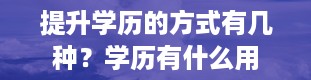 提升学历的方式有几种？学历有什么用